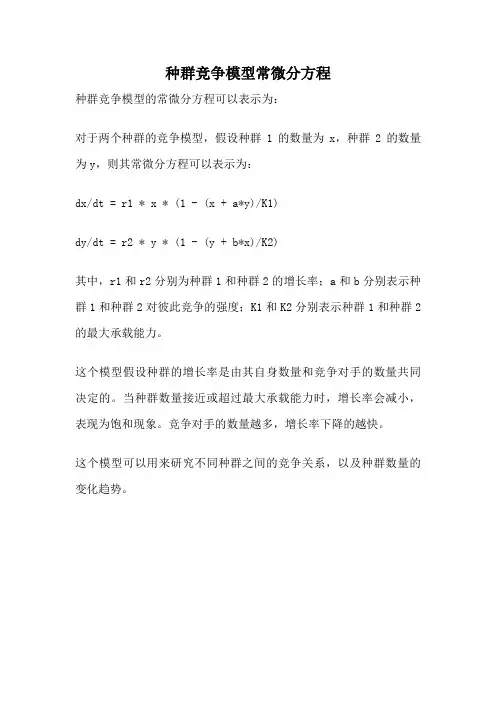 种群竞争模型常微分方程

种群竞争模型的常微分方程可以表示为：

对于两个种群的竞争模型，假设种群 1 的数量为 x，种群 2 的数量为 y，则其常微分方程可以表示为：

dx/dt = r1 * x * (1 - (x + a*y)/K1)

dy/dt = r2 * y * (1 - (y + b*x)/K2)

其中，r1 和 r2 分别为种群 1 和种群 2 的增长率；a 和 b 分别表示种群 1 和种群 2 对彼此竞争的强度；K1 和 K2 分别表示种群 1 和种群 2 的最大承载能力。

这个模型假设种群的增长率是由其自身数量和竞争对手的数量共同决定的。当种群数量接近或超过最大承载能力时，增长率会减小，表现为饱和现象。竞争对手的数量越多，增长率下降的越快。

这个模型可以用来研究不同种群之间的竞争关系，以及种群数量的变化趋势。